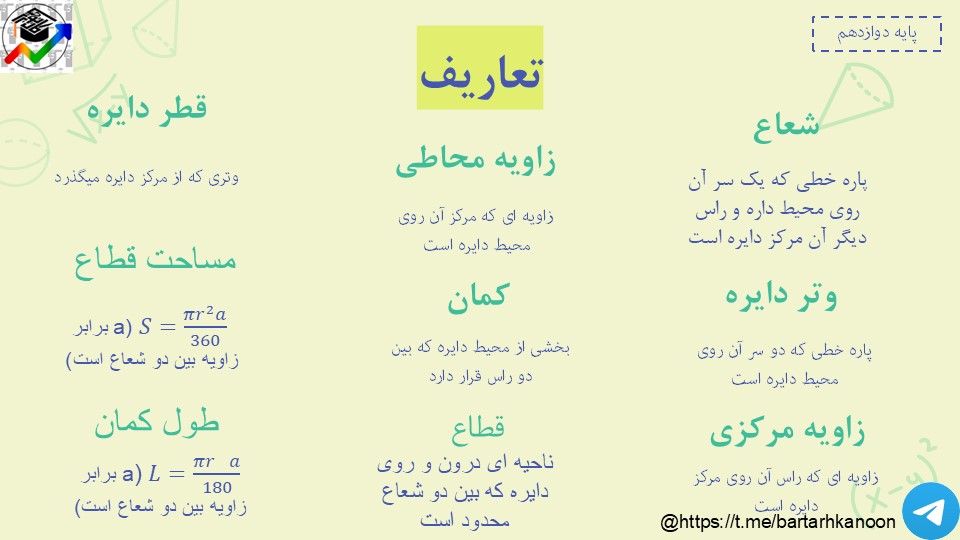 پایه دوازدهم

تعاریف

شعاع

پاره خطی که یک سر آن روی محیط داره و راس دیگر آن مرکز دایره است

وتر دایره

پاره خطی که دو سر آن روی محیط دایره است

زاویه مرکزی

زاویه ای که راس آن روی مرکز دایره است

زاویه محاطی

زاویه ای که مرکز آن روی محیط دایره است

کمان

بخشی از محیط دایره که بین دو راس قرار دارد

قطاع

ناحیه ای درون و روی دایره که بین دو شعاع محدود است

قطر دایره

وتری که از مرکز دایره میگذرد

مساحت قطاع

$S = \frac{\pi r^2 a}{360}$ (a برابر زاویه بین دو شعاع است)

طول کمان

$L = \frac{\pi r \ a}{180}$ (a برابر زاویه بین دو شعاع است)

@https://t.me/bartarhkanoon